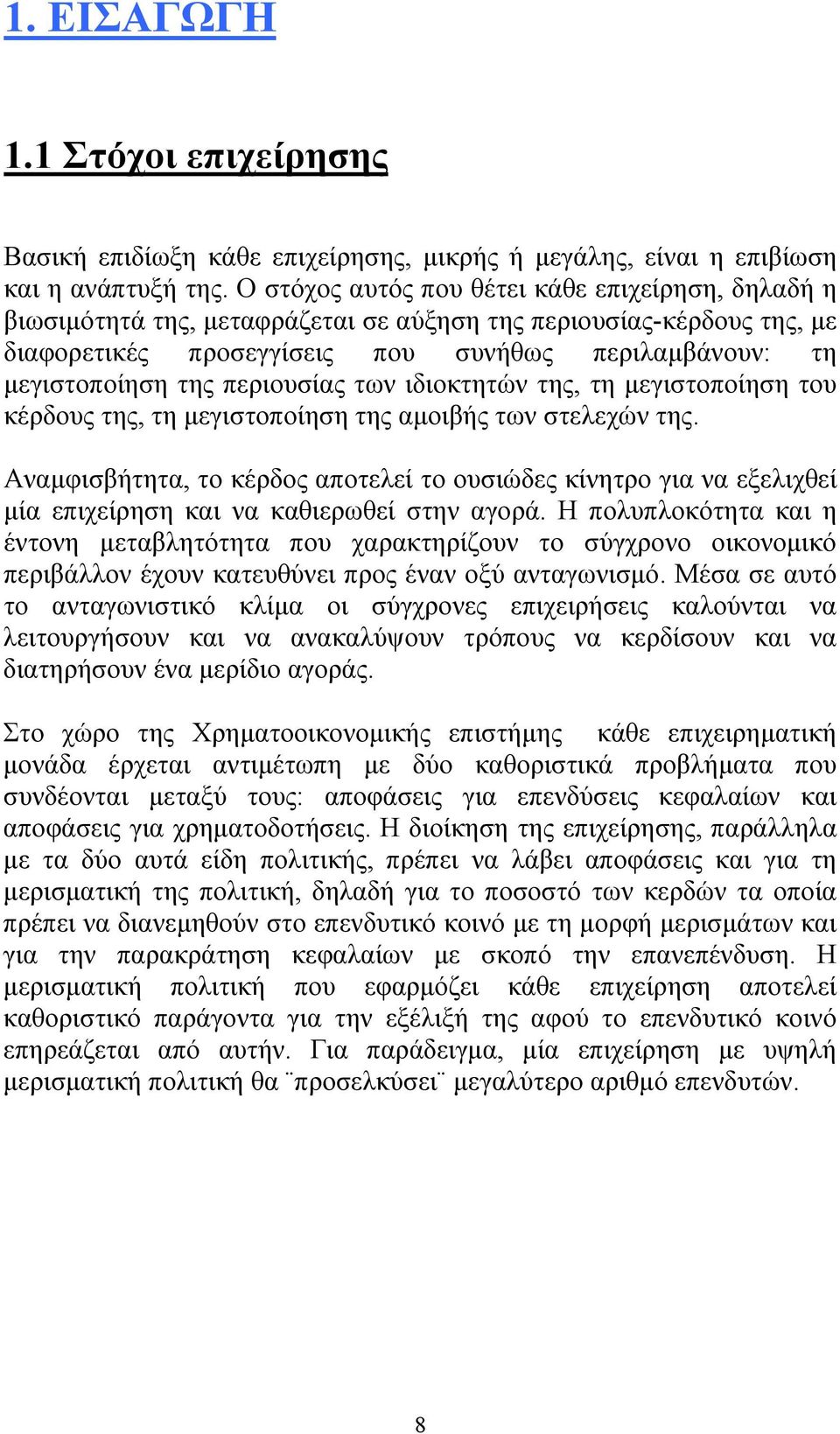 1. ΕΙΣΑΓΩΓΗ

1.1 Στόχοι επιχείρησης

Βασική επιδίωξη κάθε επιχείρησης, μικρής ή μεγάλης, είναι η επιβίωση και η ανάπτυξή της. Ο στόχος αυτός που θέτει κάθε επιχείρηση, δηλαδή η βιωσιμότητά της, μεταφράζεται σε αύξηση της περιουσίας-κέρδους της, με διαφορετικές προσεγγίσεις που συνήθως περιλαμβάνουν: τη μεγιστοποίηση της περιουσίας των ιδιοκτητών της, τη μεγιστοποίηση του κέρδους της, τη μεγιστοποίηση της αμοιβής των στελεχών της.

Αναμφισβήτητα, το κέρδος αποτελεί το ουσιώδες κίνητρο για να εξελιχθεί μία επιχείρηση και να καθιερωθεί στην αγορά. Η πολυπλοκότητα και η έντονη μεταβλητότητα που χαρακτηρίζουν το σύγχρονο οικονομικό περιβάλλον έχουν κατευθύνει προς έναν οξύ ανταγωνισμό. Μέσα σε αυτό το ανταγωνιστικό κλίμα οι σύγχρονες επιχειρήσεις καλούνται να λειτουργήσουν και να ανακαλύψουν τρόπους να κερδίσουν και να διατηρήσουν ένα μερίδιο αγοράς.

Στο χώρο της Χρηματοοικονομικής επιστήμης κάθε επιχειρηματική μονάδα έρχεται αντιμέτωπη με δύο καθοριστικά προβλήματα που συνδέονται μεταξύ τους: αποφάσεις για επενδύσεις κεφαλαίων και αποφάσεις για χρηματοδοτήσεις. Η διοίκηση της επιχείρησης, παράλληλα με τα δύο αυτά είδη πολιτικής, πρέπει να λάβει αποφάσεις και για τη μερισματική της πολιτική, δηλαδή για το ποσοστό των κερδών τα οποία πρέπει να διανεμηθούν στο επενδυτικό κοινό με τη μορφή μερισμάτων και για την παρακράτηση κεφαλαίων με σκοπό την επανεπένδυση. Η μερισματική πολιτική που εφαρμόζει κάθε επιχείρηση αποτελεί καθοριστικό παράγοντα για την εξέλιξή της αφού το επενδυτικό κοινό επηρεάζεται από αυτήν. Για παράδειγμα, μία επιχείρηση με υψηλή μερισματική πολιτική θα ¨προσελκύσει¨ μεγαλύτερο αριθμό επενδυτών.

8